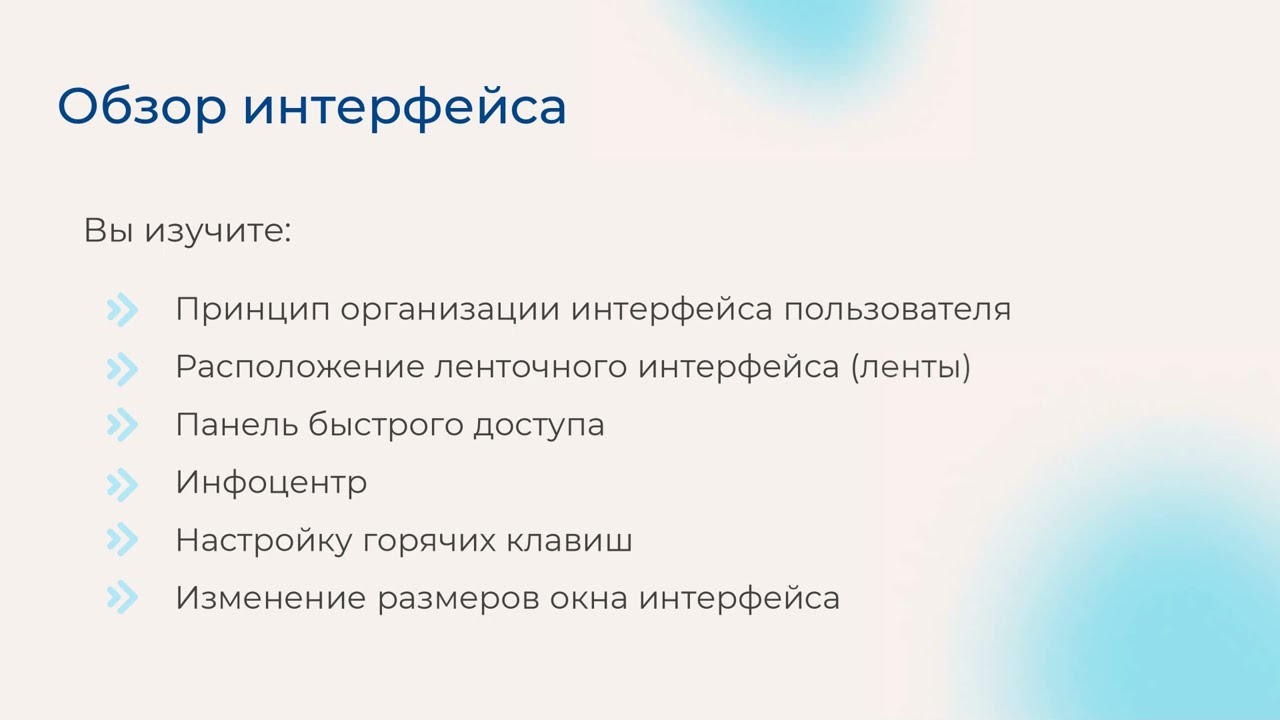 Обзор интерфейса

Вы изучите:

» Принцип организации интерфейса пользователя
» Расположение ленточного интерфейса (ленты)
» Панель быстрого доступа
» Инфоцентр
» Настройку горячих клавиш
» Изменение размеров окна интерфейса